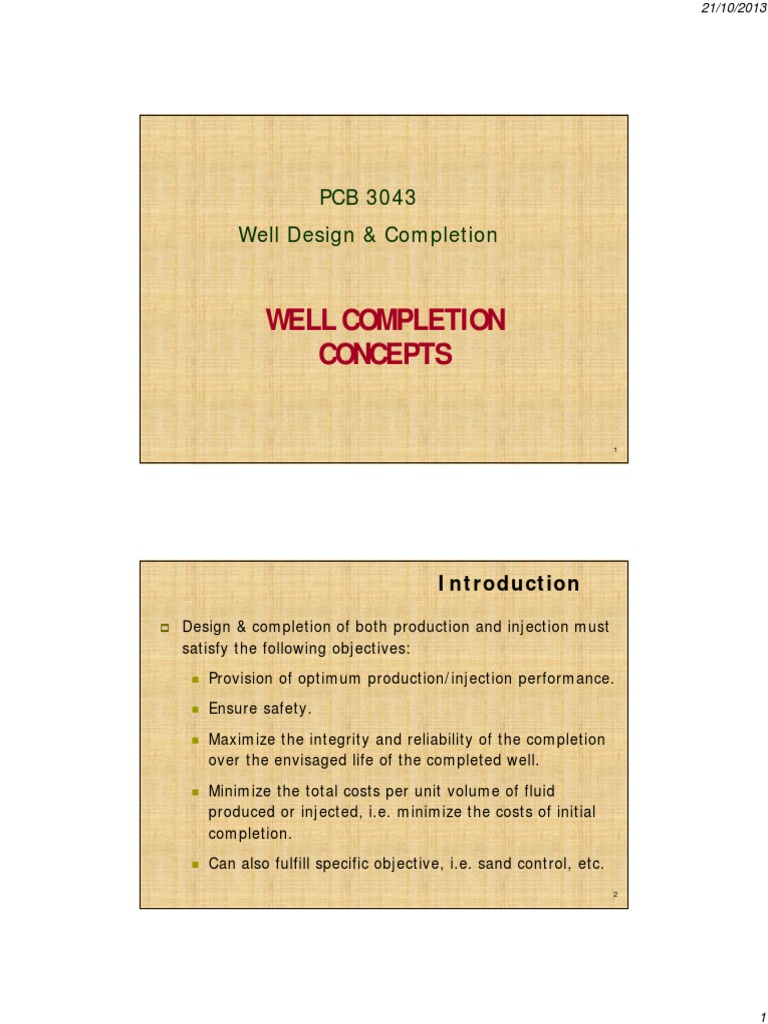 21/10/2013

PCB 3043
Well Design & Completion

WELL COMPLETION CONCEPTS

1

Introduction

Design & completion of both production and injection must satisfy the following objectives:

Provision of optimum production/injection performance.

Ensure safety.

Maximize the integrity and reliability of the completion over the envisaged life of the completed well.

Minimize the total costs per unit volume of fluid produced or injected, i.e. minimize the costs of initial completion.

Can also fulfill specific objective, i.e. sand control, etc.

2

1